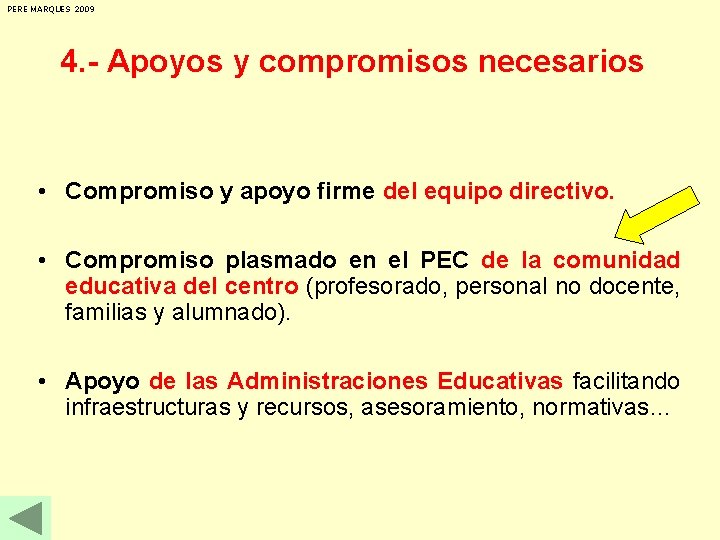 PERE MARQUES 2009

4.- Apoyos y compromisos necesarios

• Compromiso y apoyo firme del equipo directivo.

• Compromiso plasmado en el PEC de la comunidad educativa del centro (profesorado, personal no docente, familias y alumnado).

• Apoyo de las Administraciones Educativas facilitando infraestructuras y recursos, asesoramiento, normativas...